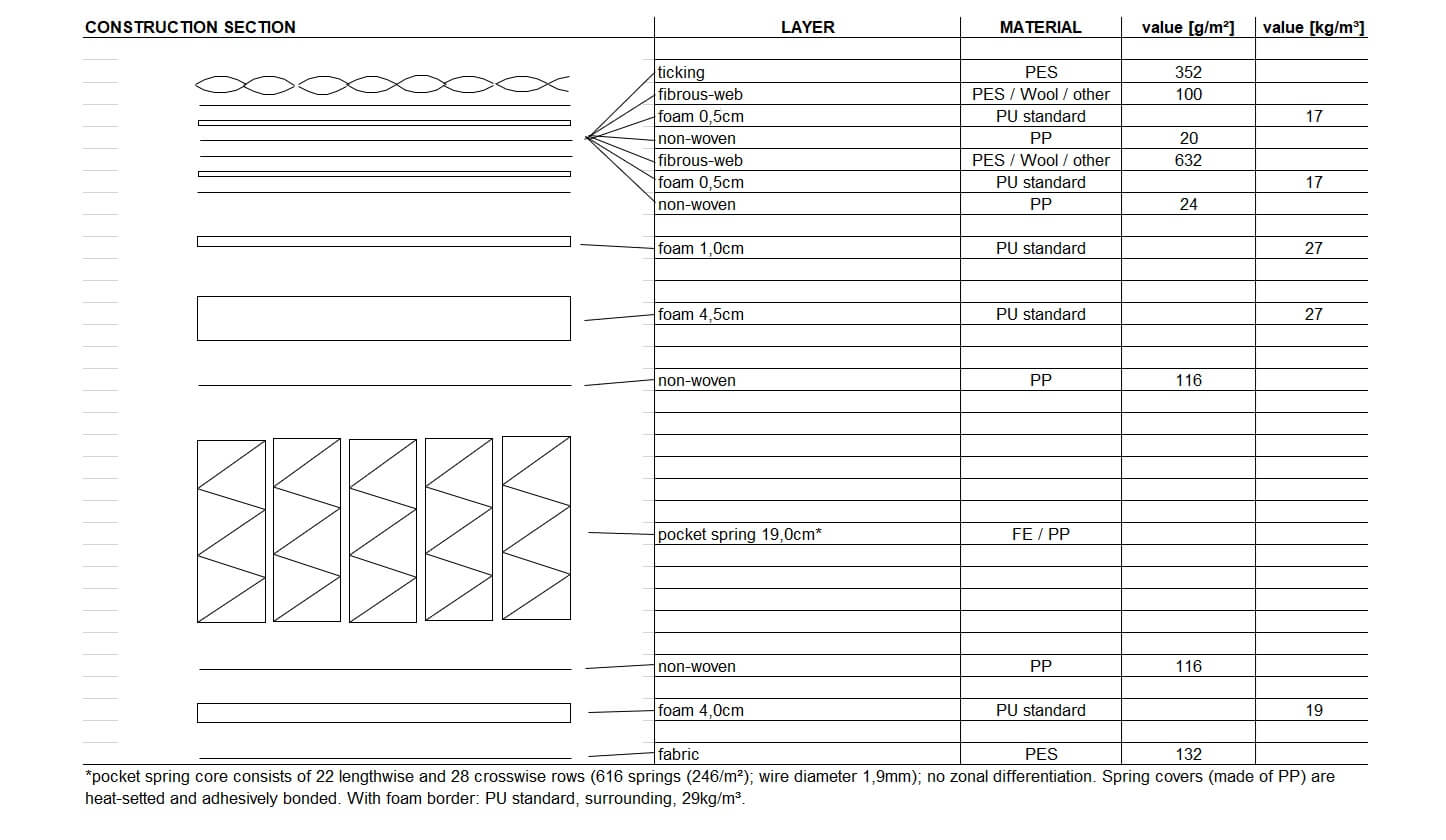 CONSTRUCTION SECTION

| LAYER | MATERIAL | value [g/m²] | value [kg/m³] |
|---|---|---|---|
| ticking | PES | 352 | |
| fibrous-web | PES / Wool / other | 100 | |
| foam 0,5cm | PU standard | | 17 |
| non-woven | PP | 20 | |
| fibrous-web | PES / Wool / other | 632 | |
| foam 0,5cm | PU standard | | 17 |
| non-woven | PP | 24 | |
| foam 1,0cm | PU standard | | 27 |
| foam 4,5cm | PU standard | | 27 |
| non-woven | PP | 116 | |
| pocket spring 19,0cm* | FE / PP | | |
| non-woven | PP | 116 | |
| foam 4,0cm | PU standard | | 19 |
| fabric | PES | 132 | |

*pocket spring core consists of 22 lengthwise and 28 crosswise rows (616 springs (246/m²); wire diameter 1,9mm); no zonal differentiation. Spring covers (made of PP) are heat-setted and adhesively bonded. With foam border: PU standard, surrounding, 29kg/m³.